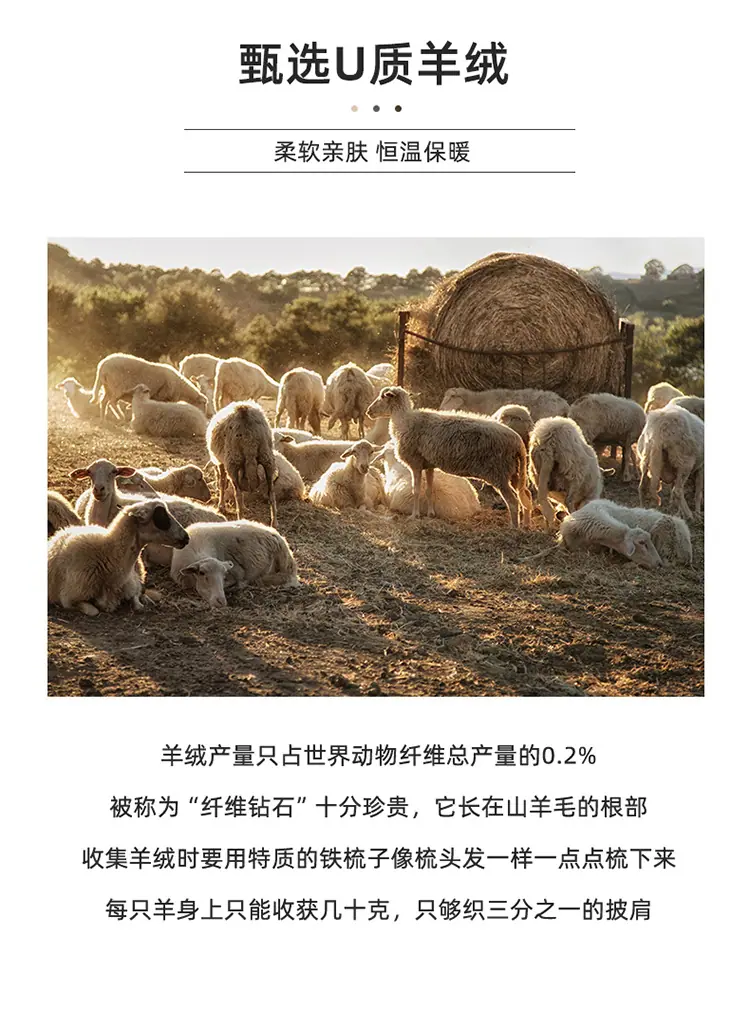 甄选U质羊绒

柔软亲肤 恒温保暖

羊绒产量只占世界动物纤维总产量的0.2%

被称为“纤维钻石”十分珍贵，它长在山羊毛的根部

收集羊绒时要用特质的铁梳子像梳头发一样一点点梳下来

每只羊身上只能收获几十克，只够织三分之一的披肩